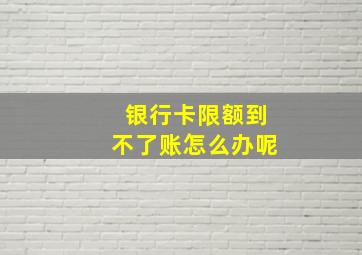 银行卡限额到
不了账怎么办呢